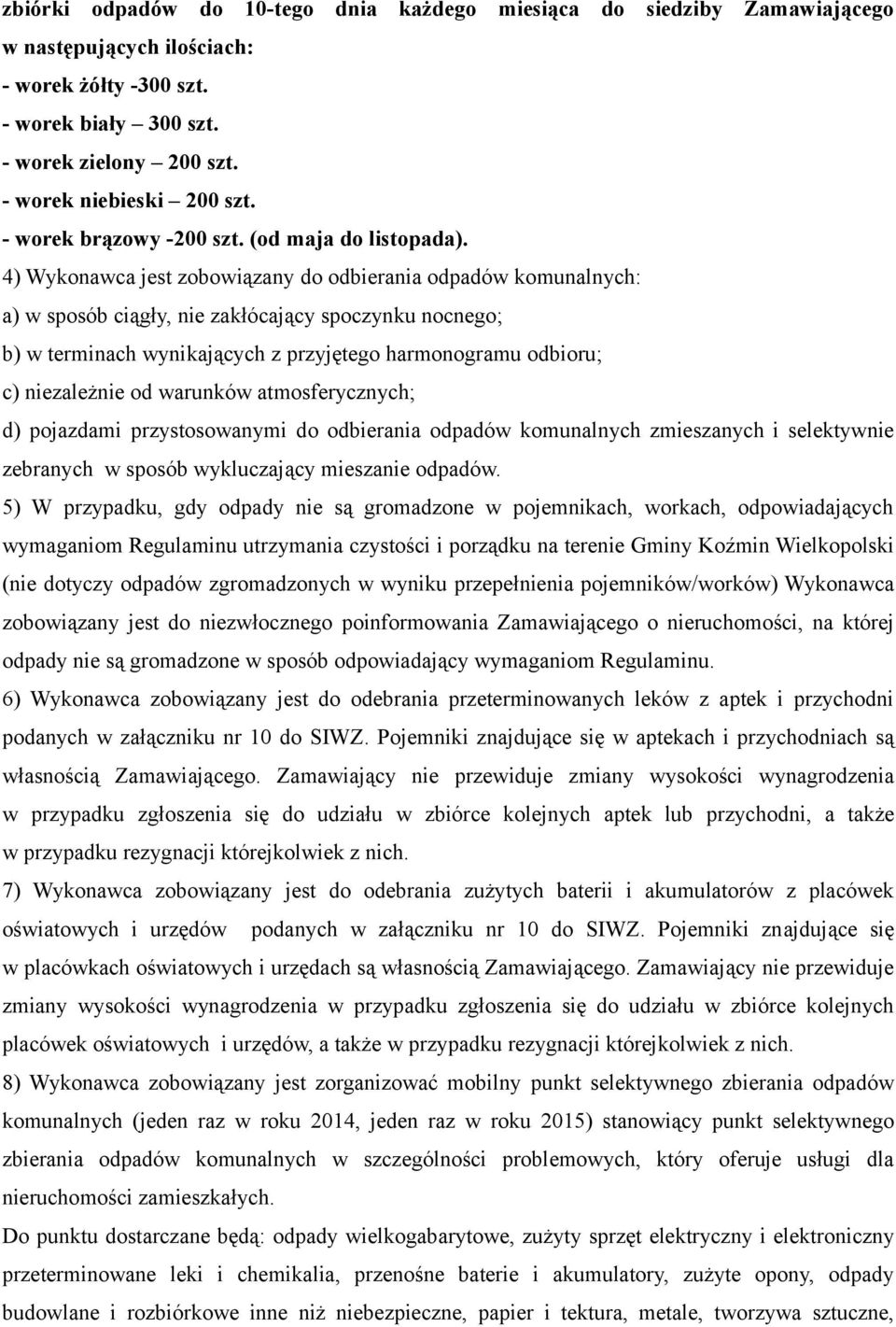 zbiórki odpadów do 10-tego dnia każdego miesiąca do siedziby Zamawiającego w następujących ilościach:
- worek żółty -300 szt.
- worek biały – 300 szt.
- worek zielony – 200 szt.
- worek niebieski – 200 szt.
- worek brązowy -200 szt. (od maja do listopada).
4) Wykonawca jest zobowiązany do odbierania odpadów komunalnych:
a) w sposób ciągły, nie zakłócający spoczynku nocnego;
b) w terminach wynikających z przyjętego harmonogramu odbioru;
c) niezależnie od warunków atmosferycznych;
d) pojazdami przystosowanymi do odbierania odpadów komunalnych zmieszanych i selektywnie zebranych w sposób wykluczający mieszanie odpadów.
5) W przypadku, gdy odpady nie są gromadzone w pojemnikach, workach, odpowiadających wymaganiom Regulaminu utrzymania czystości i porządku na terenie Gminy Koźmin Wielkopolski (nie dotyczy odpadów zgromadzonych w wyniku przepełnienia pojemników/worków) Wykonawca zobowiązany jest do niezwłocznego poinformowania Zamawiającego o nieruchomości, na której odpady nie są gromadzone w sposób odpowiadający wymaganiom Regulaminu.
6) Wykonawca zobowiązany jest do odebrania przeterminowanych leków z aptek i przychodni podanych w załączniku nr 10 do SIWZ. Pojemniki znajdujące się w aptekach i przychodniach są własnością Zamawiającego. Zamawiający nie przewiduje zmiany wysokości wynagrodzenia w przypadku zgłoszenia się do udziału w zbiórce kolejnych aptek lub przychodni, a także w przypadku rezygnacji którejkolwiek z nich.
7) Wykonawca zobowiązany jest do odebrania zużytych baterii i akumulatorów z placówek oświatowych i urzędów podanych w załączniku nr 10 do SIWZ. Pojemniki znajdujące się w placówkach oświatowych i urzędach są własnością Zamawiającego. Zamawiający nie przewiduje zmiany wysokości wynagrodzenia w przypadku zgłoszenia się do udziału w zbiórce kolejnych placówek oświatowych i urzędów, a także w przypadku rezygnacji którejkolwiek z nich.
8) Wykonawca zobowiązany jest zorganizować mobilny punkt selektywnego zbierania odpadów komunalnych (jeden raz w roku 2014, jeden raz w roku 2015) stanowiący punkt selektywnego zbierania odpadów komunalnych w szczególności problemowych, który oferuje usługi dla nieruchomości zamieszkałych.
Do punktu dostarczane będą: odpady wielkogabarytowe, zużyty sprzęt elektryczny i elektroniczny przeterminowane leki i chemikalia, przenośne baterie i akumulatory, zużyte opony, odpady budowlane i rozbiórkowe inne niż niebezpieczne, papier i tektura, metale, tworzywa sztuczne,